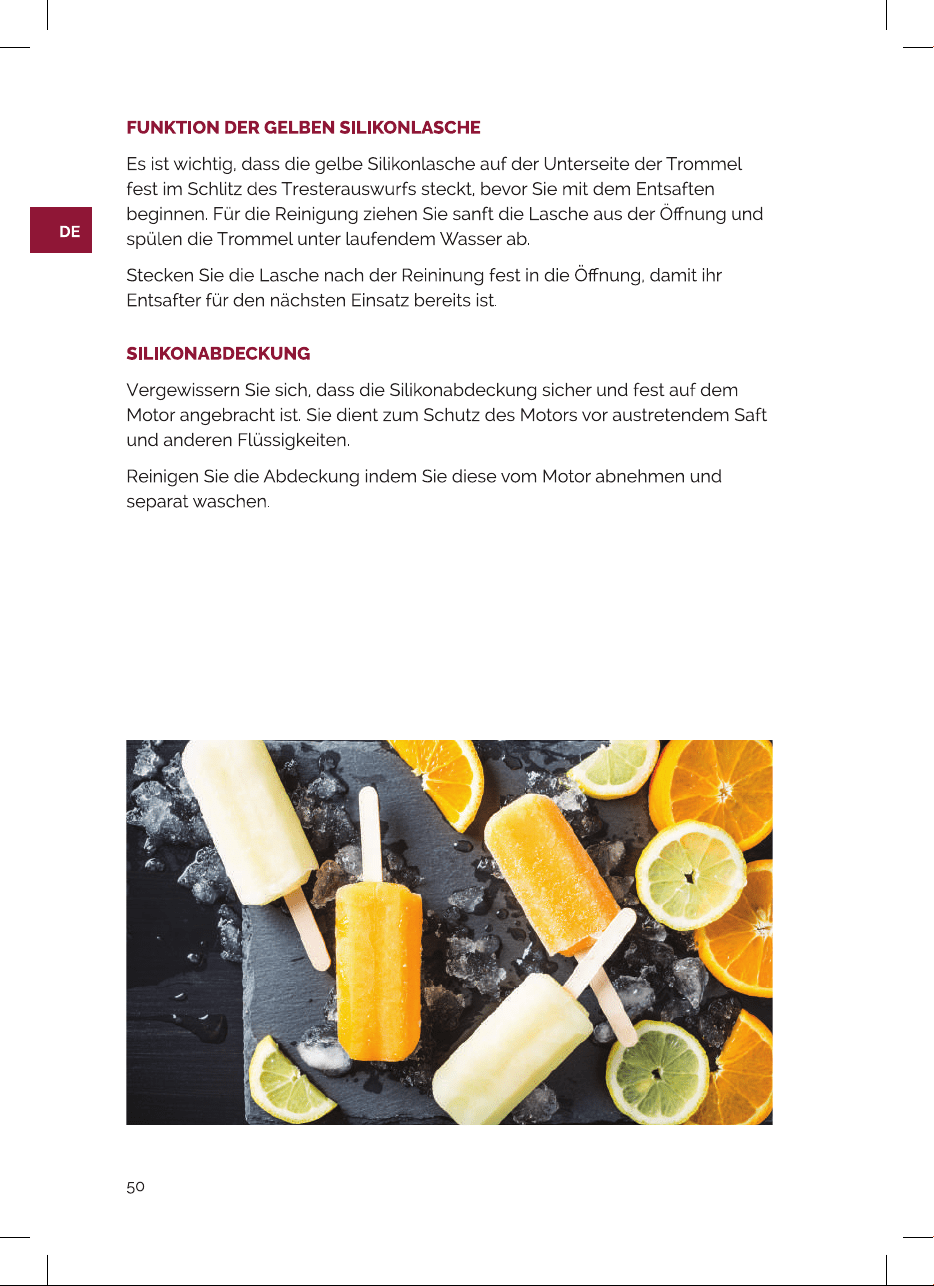 DE

FUNKTION DER GELBEN SILIKONLASCHE

Es ist wichtig, dass die gelbe Silikonlasche auf der Unterseite der Trommel fest im Schlitz des Tresterauswurfs steckt, bevor Sie mit dem Entsaften beginnen. Für die Reinigung ziehen Sie sanft die Lasche aus der Öffnung und spülen die Trommel unter laufendem Wasser ab.

Stecken Sie die Lasche nach der Reininung fest in die Öffnung, damit ihr Entsafter für den nächsten Einsatz bereits ist.

SILIKONABDECKUNG

Vergewissern Sie sich, dass die Silikonabdeckung sicher und fest auf dem Motor angebracht ist. Sie dient zum Schutz des Motors vor austretendem Saft und anderen Flüssigkeiten.

Reinigen Sie die Abdeckung indem Sie diese vom Motor abnehmen und separat waschen.

50